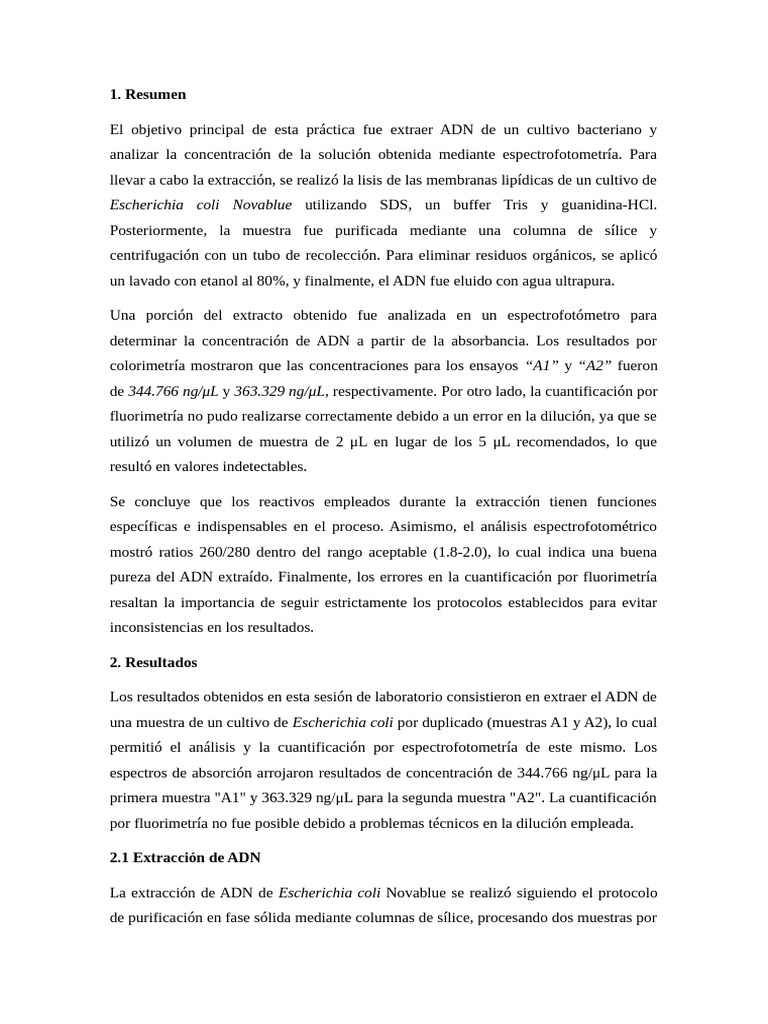 1. Resumen

El objetivo principal de esta práctica fue extraer ADN de un cultivo bacteriano y analizar la concentración de la solución obtenida mediante espectrofotometría. Para llevar a cabo la extracción, se realizó la lisis de las membranas lipídicas de un cultivo de Escherichia coli Novablue utilizando SDS, un buffer Tris y guanidina-HCl. Posteriormente, la muestra fue purificada mediante una columna de sílice y centrifugación con un tubo de recolección. Para eliminar residuos orgánicos, se aplicó un lavado con etanol al 80%, y finalmente, el ADN fue eluido con agua ultrapura.

Una porción del extracto obtenido fue analizada en un espectrofotómetro para determinar la concentración de ADN a partir de la absorbancia. Los resultados por colorimetría mostraron que las concentraciones para los ensayos "A1" y "A2" fueron de 344.766 ng/μL y 363.329 ng/μL, respectivamente. Por otro lado, la cuantificación por fluorimetría no pudo realizarse correctamente debido a un error en la dilución, ya que se utilizó un volumen de muestra de 2 μL en lugar de los 5 μL recomendados, lo que resultó en valores indetectables.

Se concluye que los reactivos empleados durante la extracción tienen funciones específicas e indispensables en el proceso. Asimismo, el análisis espectrofotométrico mostró ratios 260/280 dentro del rango aceptable (1.8-2.0), lo cual indica una buena pureza del ADN extraído. Finalmente, los errores en la cuantificación por fluorimetría resaltan la importancia de seguir estrictamente los protocolos establecidos para evitar inconsistencias en los resultados.

2. Resultados

Los resultados obtenidos en esta sesión de laboratorio consistieron en extraer el ADN de una muestra de un cultivo de Escherichia coli por duplicado (muestras A1 y A2), lo cual permitió el análisis y la cuantificación por espectrofotometría de este mismo. Los espectros de absorción arrojaron resultados de concentración de 344.766 ng/μL para la primera muestra "A1" y 363.329 ng/μL para la segunda muestra "A2". La cuantificación por fluorimetría no fue posible debido a problemas técnicos en la dilución empleada.

2.1 Extracción de ADN

La extracción de ADN de Escherichia coli Novablue se realizó siguiendo el protocolo de purificación en fase sólida mediante columnas de sílice, procesando dos muestras por